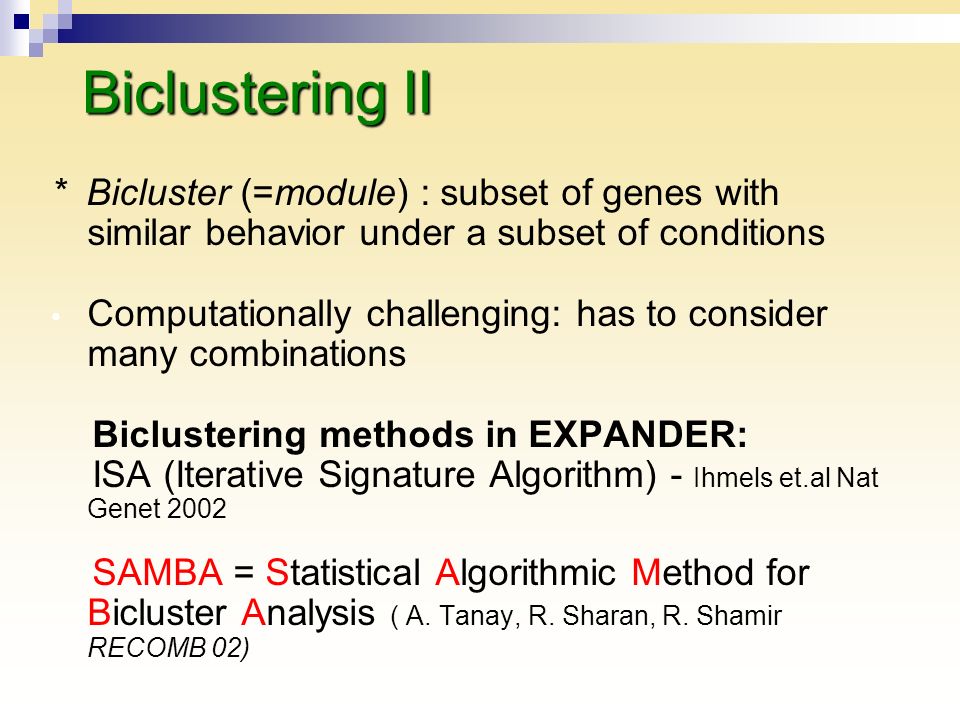 Biclustering II

* Bicluster (=module) : subset of genes with similar behavior under a subset of conditions

Computationally challenging: has to consider many combinations

Biclustering methods in EXPANDER:
ISA (Iterative Signature Algorithm) - Ihmels et.al Nat Genet 2002

SAMBA = Statistical Algorithmic Method for Bicluster Analysis ( A. Tanay, R. Sharan, R. Shamir RECOMB 02)